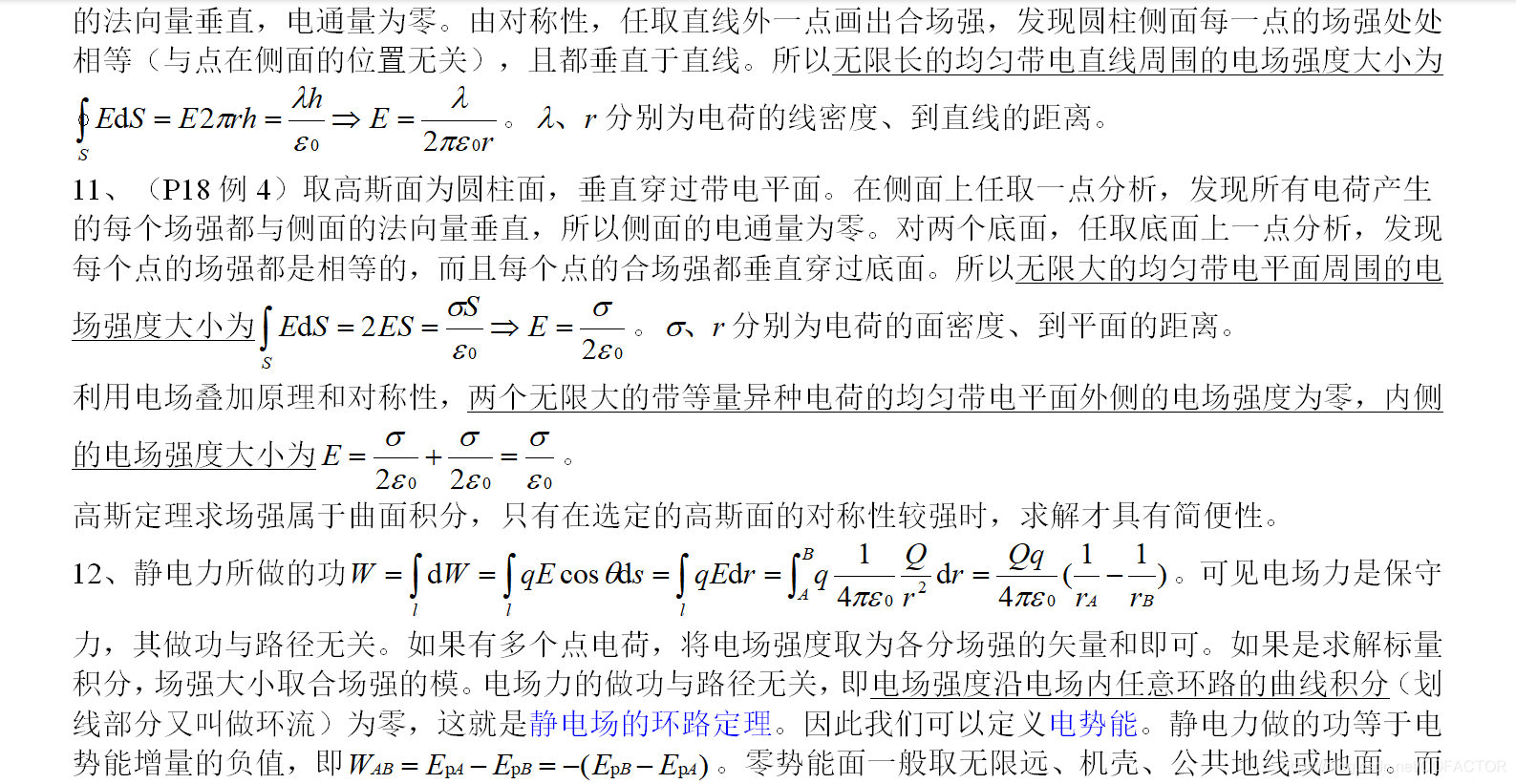 的法向量垂直，电通量为零。由对称性，任取直线外一点画出合场强，发现圆柱侧面每一点的场强处处相等（与点在侧面的位置无关），且都垂直于直线。所以无限长的均匀带电直线周围的电场强度大小为 $\oint_S E\mathrm{d}S = E2\pi rh = \frac{\lambda h}{\varepsilon_0} \Rightarrow E = \frac{\lambda}{2\pi\varepsilon_0 r}$。$\lambda$、$r$ 分别为电荷的线密度、到直线的距离。

11、（P18 例 4）取高斯面为圆柱面，垂直穿过带电平面。在侧面上任取一点分析，发现所有电荷产生的每个场强都与侧面的法向量垂直，所以侧面的电通量为零。对两个底面，任取底面上一点分析，发现每个点的场强都是相等的，而且每个点的合场强都垂直穿过底面。所以无限大的均匀带电平面周围的电场强度大小为 $\int_S E\mathrm{d}S = 2ES = \frac{\sigma S}{\varepsilon_0} \Rightarrow E = \frac{\sigma}{2\varepsilon_0}$。$\sigma$、$r$ 分别为电荷的面密度、到平面的距离。

利用电场叠加原理和对称性，两个无限大的带等量异种电荷的均匀带电平面外侧的电场强度为零，内侧的电场强度大小为 $E = \frac{\sigma}{2\varepsilon_0} + \frac{\sigma}{2\varepsilon_0} = \frac{\sigma}{\varepsilon_0}$。

高斯定理求场强属于曲面积分，只有在选定的高斯面的对称性较强时，求解才具有简便性。

12、静电力所做的功 $W = \int_l \mathrm{d}W = \int_l qE\cos\theta \mathrm{d}s = \int_l qE\mathrm{d}r = \int_A^B q\frac{1}{4\pi\varepsilon_0}\frac{Q}{r^2}\mathrm{d}r = \frac{Qq}{4\pi\varepsilon_0}(\frac{1}{r_A} - \frac{1}{r_B})$。可见电场力是保守力，其做功与路径无关。如果有多个点电荷，将电场强度取为各分场强的矢量和即可。如果是求解标量积分，场强大小取合场强的模。电场力的做功与路径无关，即电场强度沿电场内任意环路的曲线积分（划线部分又叫做环流）为零，这就是静电场的环路定理。因此我们可以定义电势能。静电力做的功等于电势能增量的负值，即 $W_{AB} = E_{pA} - E_{pB} = -(E_{pB} - E_{pA})$。零势能面一般取无限远、机壳、公共地线或地面。而